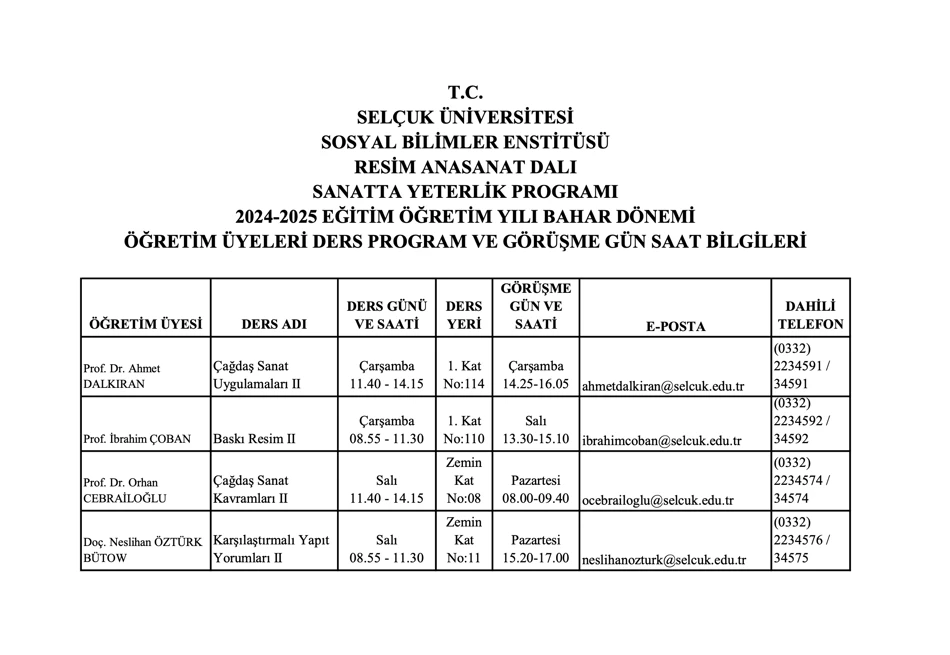 T.C.
SELÇUK ÜNİVERSİTESİ
SOSYAL BİLİMLER ENSTİTÜSÜ
RESİM ANASANAT DALI
SANATTA YETERLİK PROGRAMI
2024-2025 EĞİTİM ÖĞRETİM YILI BAHAR DÖNEMİ
ÖĞRETİM ÜYELERİ DERS PROGRAM VE GÖRÜŞME GÜN SAAT BİLGİLERİ

| ÖĞRETİM ÜYESİ | DERS ADI | DERS GÜNÜ VE SAATİ | DERS YERİ | GÖRÜŞME GÜN VE SAATİ | E-POSTA | DAHİLİ TELEFON |
|---|---|---|---|---|---|---|
| Prof. Dr. Ahmet DALKIRAN | Çağdaş Sanat Uygulamaları II | Çarşamba 11.40 - 14.15 | 1. Kat No:114 | Çarşamba 14.25-16.05 | ahmetdalkiran@selcuk.edu.tr | (0332) 2234591 / 34591 |
| Prof. İbrahim ÇOBAN | Baskı Resim II | Çarşamba 08.55 - 11.30 | 1. Kat No:110 | Salı 13.30-15.10 | ibrahimcoban@selcuk.edu.tr | (0332) 2234592 / 34592 |
| Prof. Dr. Orhan CEBRAİLOĞLU | Çağdaş Sanat Kavramları II | Salı 11.40 - 14.15 | Zemin Kat No:08 | Pazartesi 08.00-09.40 | ocebrailoglu@selcuk.edu.tr | (0332) 2234574 / 34574 |
| Doç. Neslihan ÖZTÜRK BÜTOW | Karşılaştırmalı Yapıt Yorumları II | Salı 08.55 - 11.30 | Zemin Kat No:11 | Pazartesi 15.20-17.00 | neslihanozturk@selcuk.edu.tr | (0332) 2234576 / 34575 |